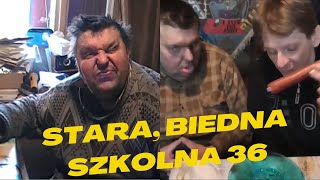 STARA, BIEDNA SZKOLNA 36